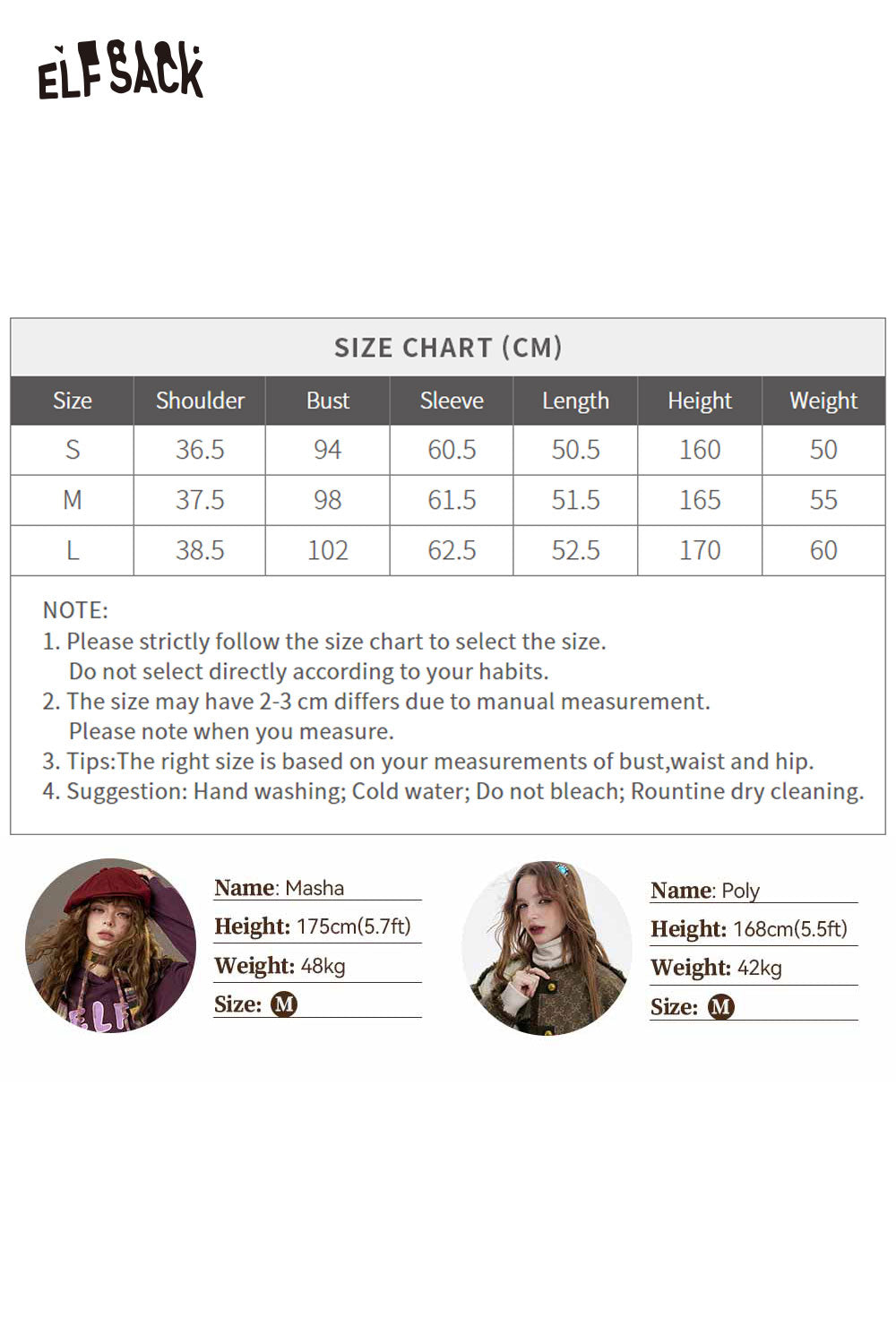 ELFSACK

SIZE CHART (CM)

| Size | Shoulder | Bust | Sleeve | Length | Height | Weight |
|---|---|---|---|---|---|---|
| S | 36.5 | 94 | 60.5 | 50.5 | 160 | 50 |
| M | 37.5 | 98 | 61.5 | 51.5 | 165 | 55 |
| L | 38.5 | 102 | 62.5 | 52.5 | 170 | 60 |

NOTE:
1. Please strictly follow the size chart to select the size. Do not select directly according to your habits.
2. The size may have 2-3 cm differs due to manual measurement. Please note when you measure.
3. Tips:The right size is based on your measurements of bust,waist and hip.
4. Suggestion: Hand washing; Cold water; Do not bleach; Rountine dry cleaning.

Name: Masha
Height: 175cm(5.7ft)
Weight: 48kg
Size: M

Name: Poly
Height: 168cm(5.5ft)
Weight: 42kg
Size: M